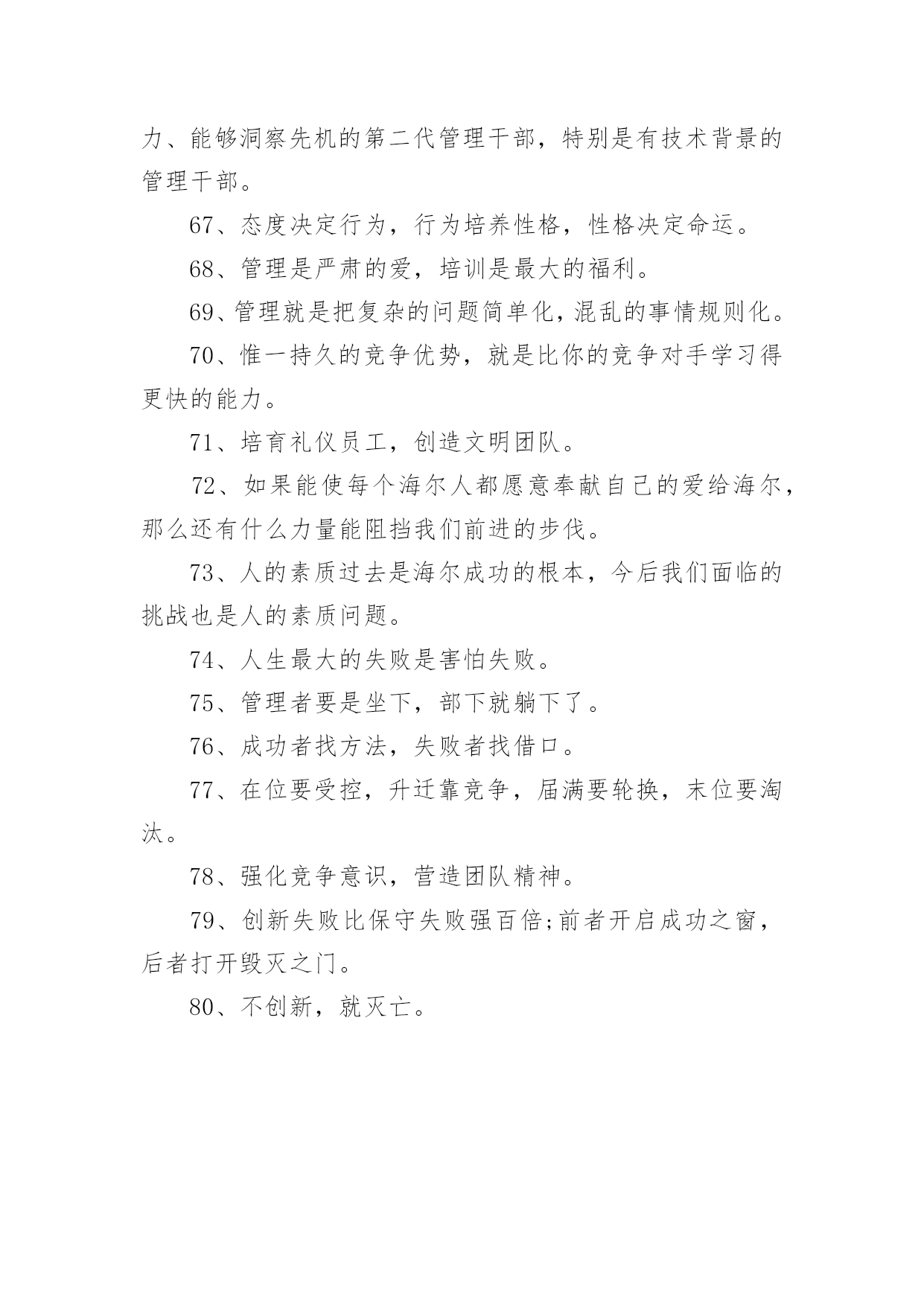 力、能够洞察先机的第二代管理干部，特别是有技术背景的管理干部。

67、态度决定行为，行为培养性格，性格决定命运。

68、管理是严肃的爱，培训是最大的福利。

69、管理就是把复杂的问题简单化，混乱的事情规则化。

70、惟一持久的竞争优势，就是比你的竞争对手学习得更快的能力。

71、培育礼仪员工，创造文明团队。

72、如果能使每个海尔人都愿意奉献自己的爱给海尔，那么还有什么力量能阻挡我们前进的步伐。

73、人的素质过去是海尔成功的根本，今后我们面临的挑战也是人的素质问题。

74、人生最大的失败是害怕失败。

75、管理者要是坐下，部下就躺下了。

76、成功者找方法，失败者找借口。

77、在位要受控，升迁靠竞争，届满要轮换，末位要淘汰。

78、强化竞争意识，营造团队精神。

79、创新失败比保守失败强百倍;前者开启成功之窗，后者打开毁灭之门。

80、不创新，就灭亡。